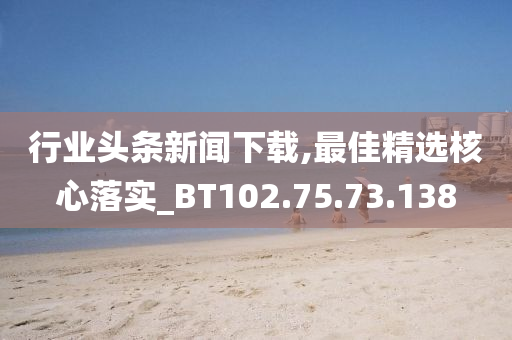 行业头条新闻下载,最佳精选核心落实_BT102.75.73.138